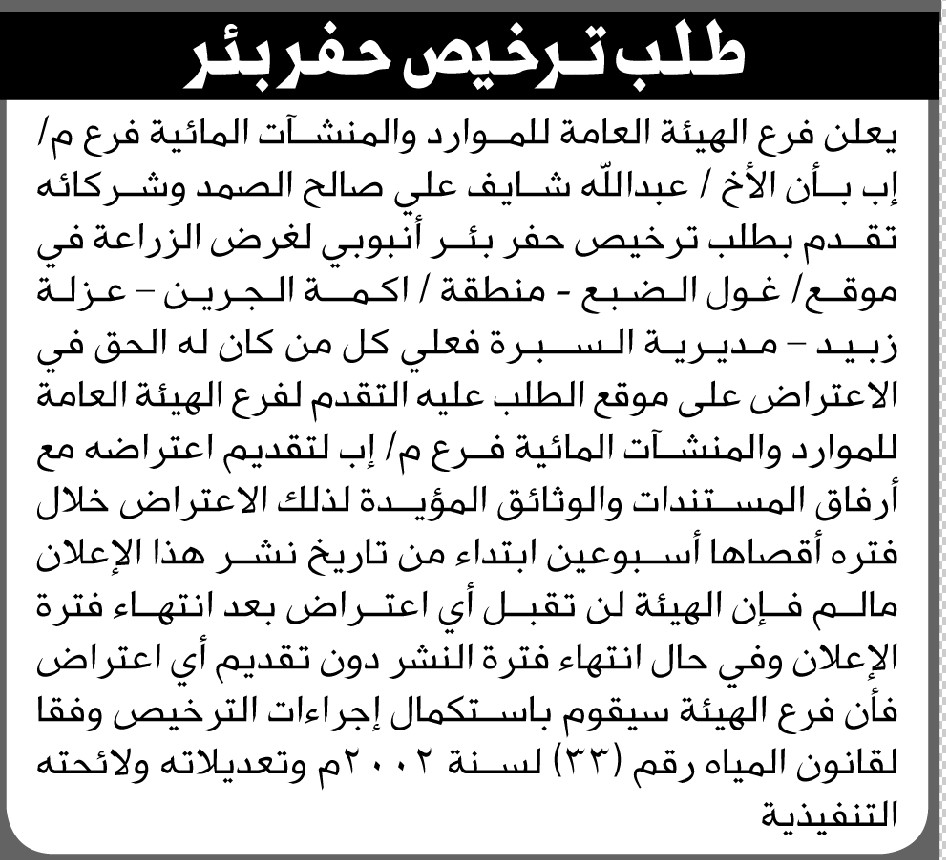 طلب ترخيص حفر بئر

يعلن فرع الهيئة العامة للموارد والمنشآت المائية فرع م/ إب بأن الأخ / عبدالله شايف علي صالح الصمد وشركائه تقدم بطلب ترخيص حفر بئر أنبوبي لغرض الزراعة في موقع/ غول الضبع - منطقة / اكمة الجرين - عزلة زبيد - مديرية السبرة فعلي كل من كان له الحق في الاعتراض على موقع الطلب عليه التقدم لفرع الهيئة العامة للموارد والمنشآت المائية فرع م/ إب لتقديم اعتراضه مع أرفاق المستندات والوثائق المؤيدة لذلك الاعتراض خلال فتره أقصاها أسبوعين ابتداء من تاريخ نشر هذا الإعلان مالم فإن الهيئة لن تقبل أي اعتراض بعد انتهاء فترة الإعلان وفي حال انتهاء فترة النشر دون تقديم أي اعتراض فأن فرع الهيئة سيقوم باستكمال إجراءات الترخيص وفقا لقانون المياه رقم (٣٣) لسنة ٢٠٠٢م وتعديلاته ولائحته التنفيذية